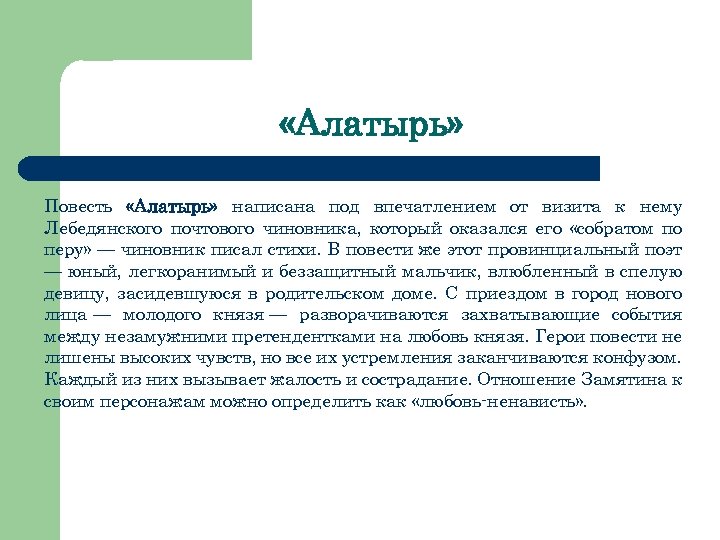 «Алатырь»

Повесть «Алатырь» написана под впечатлением от визита к нему Лебедянского почтового чиновника, который оказался его «собратом по перу» — чиновник писал стихи. В повести же этот провинциальный поэт — юный, легкоранимый и беззащитный мальчик, влюбленный в спелую девицу, засидевшуюся в родительском доме. С приездом в город нового лица — молодого князя — разворачиваются захватывающие события между незамужними претендентками на любовь князя. Герои повести не лишены высоких чувств, но все их устремления заканчиваются конфузом. Каждый из них вызывает жалость и сострадание. Отношение Замятина к своим персонажам можно определить как «любовь-ненависть».